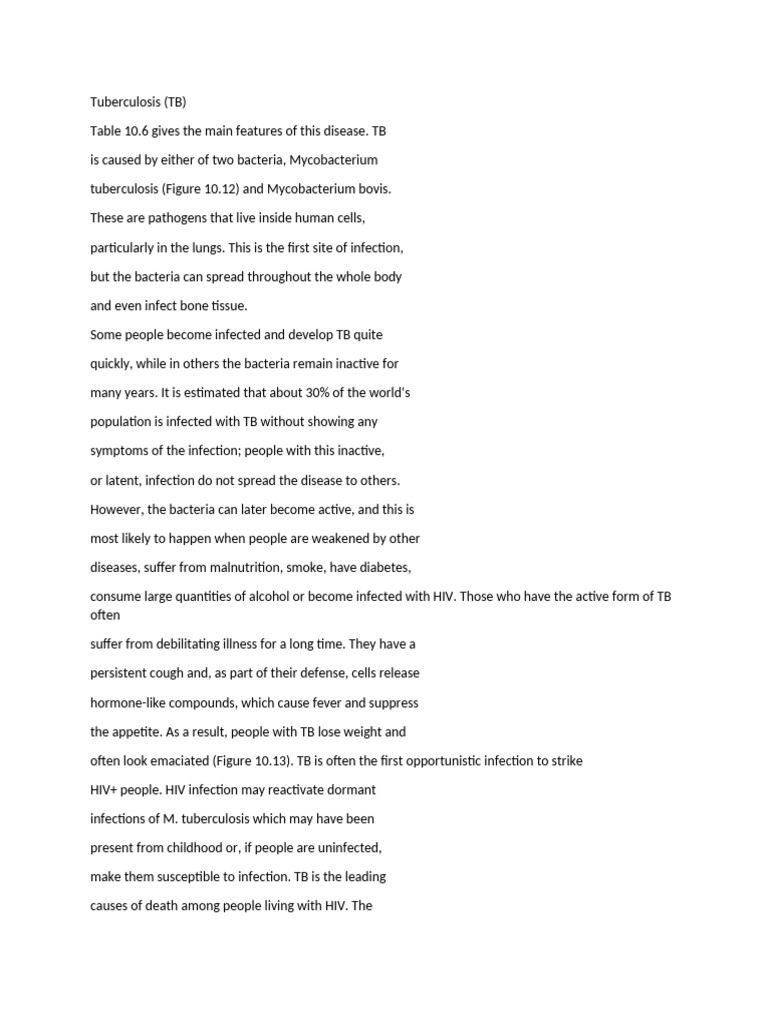 Tuberculosis (TB)

Table 10.6 gives the main features of this disease. TB is caused by either of two bacteria, Mycobacterium tuberculosis (Figure 10.12) and Mycobacterium bovis. These are pathogens that live inside human cells, particularly in the lungs. This is the first site of infection, but the bacteria can spread throughout the whole body and even infect bone tissue.

Some people become infected and develop TB quite quickly, while in others the bacteria remain inactive for many years. It is estimated that about 30% of the world's population is infected with TB without showing any symptoms of the infection; people with this inactive, or latent, infection do not spread the disease to others. However, the bacteria can later become active, and this is most likely to happen when people are weakened by other diseases, suffer from malnutrition, smoke, have diabetes, consume large quantities of alcohol or become infected with HIV. Those who have the active form of TB often suffer from debilitating illness for a long time. They have a persistent cough and, as part of their defense, cells release hormone-like compounds, which cause fever and suppress the appetite. As a result, people with TB lose weight and often look emaciated (Figure 10.13). TB is often the first opportunistic infection to strike HIV+ people. HIV infection may reactivate dormant infections of M. tuberculosis which may have been present from childhood or, if people are uninfected, make them susceptible to infection. TB is the leading causes of death among people living with HIV. The